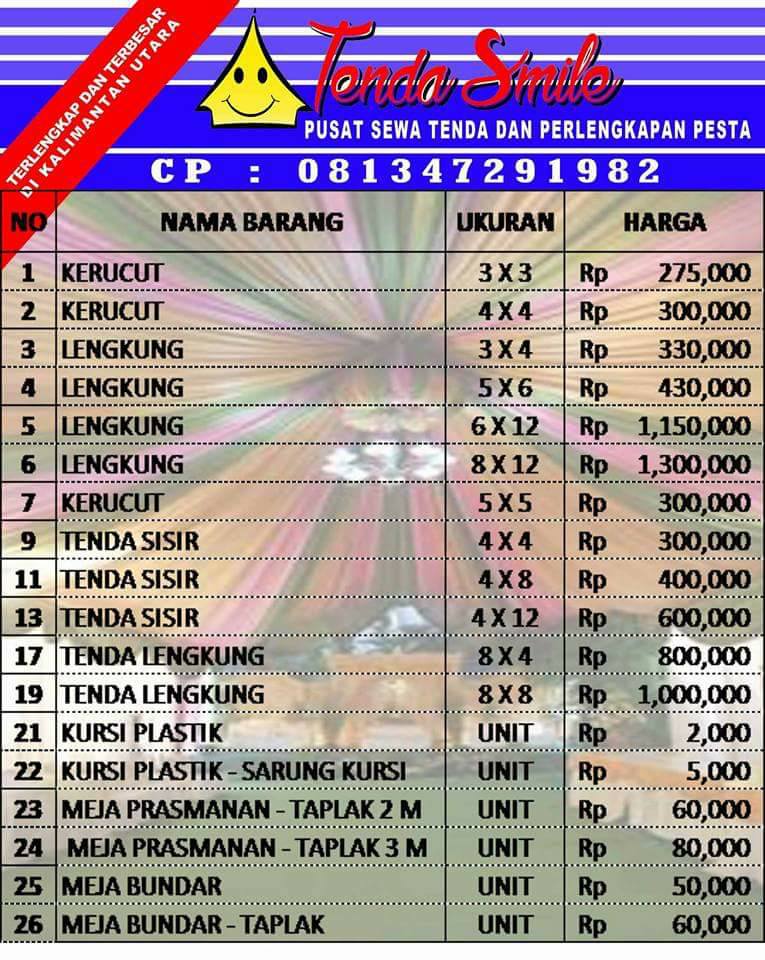 TERLENGKAP DAN TERBESAR DI KALIMANTAN UTARA

Tenda Smile

PUSAT SEWA TENDA DAN PERLENGKAPAN PESTA

CP : 081347291982

| NO | NAMA BARANG | UKURAN | HARGA |
|---|---|---|---|
| 1 | KERUCUT | 3 X 3 | Rp 275,000 |
| 2 | KERUCUT | 4 X 4 | Rp 300,000 |
| 3 | LENGKUNG | 3 X 4 | Rp 330,000 |
| 4 | LENGKUNG | 5 X 6 | Rp 430,000 |
| 5 | LENGKUNG | 6 X 12 | Rp 1,150,000 |
| 6 | LENGKUNG | 8 X 12 | Rp 1,300,000 |
| 7 | KERUCUT | 5 X 5 | Rp 300,000 |
| 9 | TENDA SISIR | 4 X 4 | Rp 300,000 |
| 11 | TENDA SISIR | 4 X 8 | Rp 400,000 |
| 13 | TENDA SISIR | 4 X 12 | Rp 600,000 |
| 17 | TENDA LENGKUNG | 8 X 4 | Rp 800,000 |
| 19 | TENDA LENGKUNG | 8 X 8 | Rp 1,000,000 |
| 21 | KURSI PLASTIK | UNIT | Rp 2,000 |
| 22 | KURSI PLASTIK - SARUNG KURSI | UNIT | Rp 5,000 |
| 23 | MEJA PRASMANAN - TAPLAK 2 M | UNIT | Rp 60,000 |
| 24 | MEJA PRASMANAN - TAPLAK 3 M | UNIT | Rp 80,000 |
| 25 | MEJA BUNDAR | UNIT | Rp 50,000 |
| 26 | MEJA BUNDAR - TAPLAK | UNIT | Rp 60,000 |